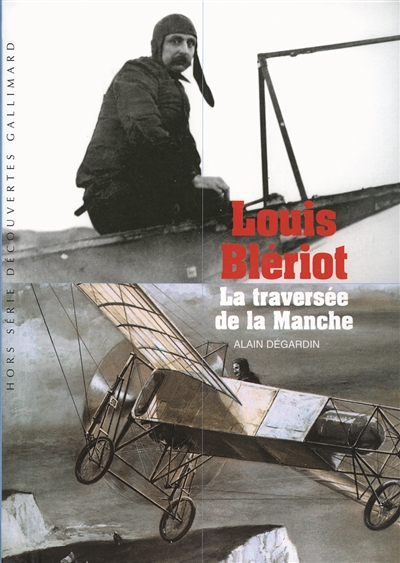 HORS SÉRIE DÉCOUVERTES GALLIMARD

Louis Blériot

La traversée de la Manche

ALAIN DÉGARDIN